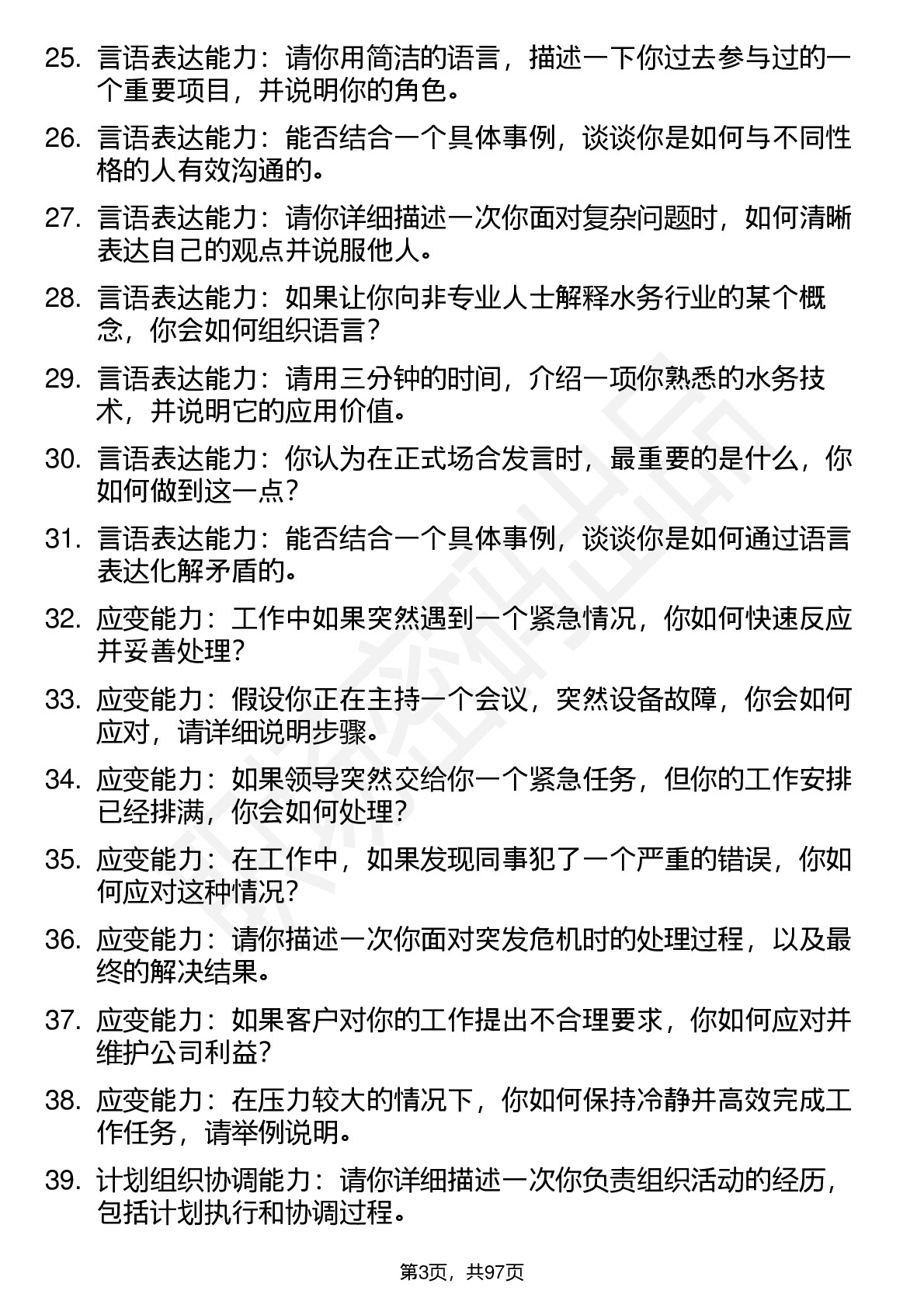 25. 言语表达能力：请你用简洁的语言，描述一下你过去参与过的一个重要项目，并说明你的角色。

26. 言语表达能力：能否结合一个具体事例，谈谈你是如何与不同性格的人有效沟通的。

27. 言语表达能力：请你详细描述一次你面对复杂问题时，如何清晰表达自己的观点并说服他人。

28. 言语表达能力：如果让你向非专业人士解释水务行业的某个概念，你会如何组织语言？

29. 言语表达能力：请用三分钟的时间，介绍一项你熟悉的水务技术，并说明它的应用价值。

30. 言语表达能力：你认为在正式场合发言时，最重要的是什么，你如何做到这一点？

31. 言语表达能力：能否结合一个具体事例，谈谈你是如何通过语言表达化解矛盾的。

32. 应变能力：工作中如果突然遇到一个紧急情况，你如何快速反应并妥善处理？

33. 应变能力：假设你正在主持一个会议，突然设备故障，你会如何应对，请详细说明步骤。

34. 应变能力：如果领导突然交给你一个紧急任务，但你的工作安排已经排满，你会如何处理？

35. 应变能力：在工作中，如果发现同事犯了一个严重的错误，你如何应对这种情况？

36. 应变能力：请你描述一次你面对突发危机时的处理过程，以及最终的解决结果。

37. 应变能力：如果客户对你的工作提出不合理要求，你如何应对并维护公司利益？

38. 应变能力：在压力较大的情况下，你如何保持冷静并高效完成工作任务，请举例说明。

39. 计划组织协调能力：请你详细描述一次你负责组织活动的经历，包括计划执行和协调过程。

第3页，共97页